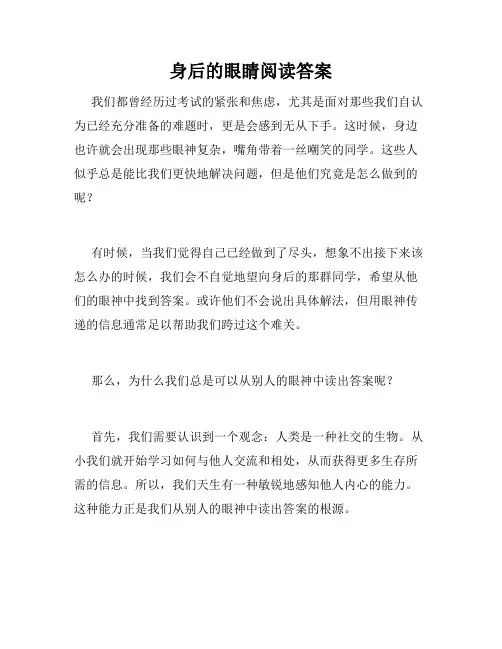 身后的眼睛阅读答案

我们都曾经历过考试的紧张和焦虑，尤其是面对那些我们自认为已经充分准备的难题时，更是会感到无从下手。这时候，身边也许就会出现那些眼神复杂，嘴角带着一丝嘲笑的同学。这些人似乎总是能比我们更快地解决问题，但是他们究竟是怎么做到的呢？

有时候，当我们觉得自己已经做到了尽头，想象不出接下来该怎么办的时候，我们会不自觉地望向身后的那群同学，希望从他们的眼神中找到答案。或许他们不会说出具体解法，但用眼神传递的信息通常足以帮助我们跨过这个难关。

那么，为什么我们总是可以从别人的眼神中读出答案呢？

首先，我们需要认识到一个观念：人类是一种社交的生物。从小我们就开始学习如何与他人交流和相处，从而获得更多生存所需的信息。所以，我们天生有一种敏锐地感知他人内心的能力。这种能力正是我们从别人的眼神中读出答案的根源。